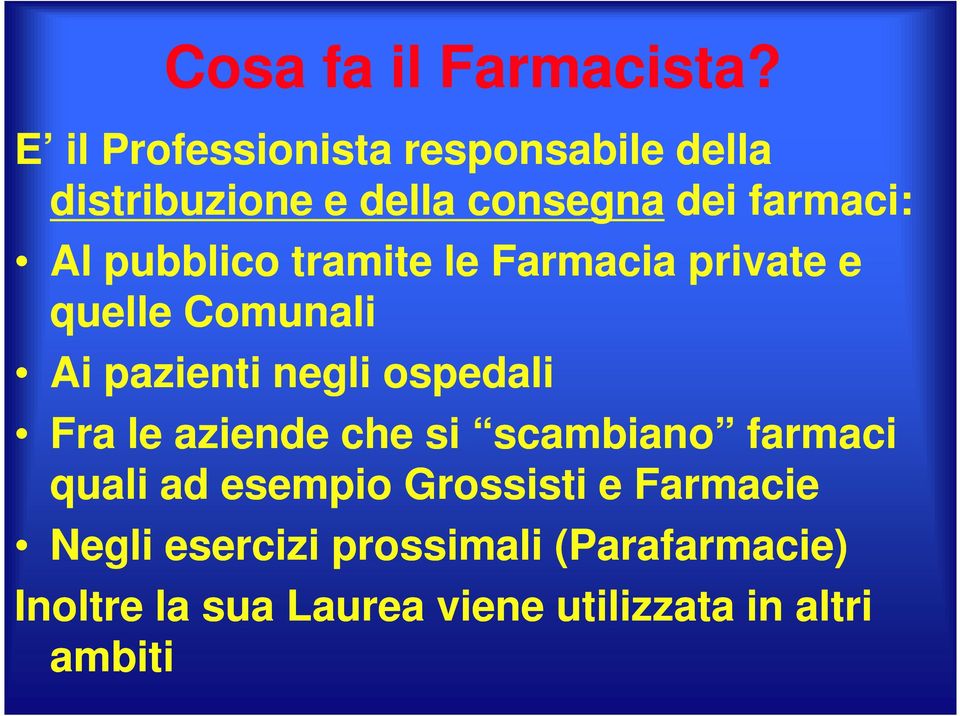 Cosa fa il Farmacista?

E’ il Professionista responsabile della distribuzione e della consegna dei farmaci:

• Al pubblico tramite le Farmacia private e quelle Comunali
• Ai pazienti negli ospedali
• Fra le aziende che si “scambiano” farmaci quali ad esempio Grossisti e Farmacie
• Negli esercizi prossimali (Parafarmacie)

Inoltre la sua Laurea viene utilizzata in altri ambiti